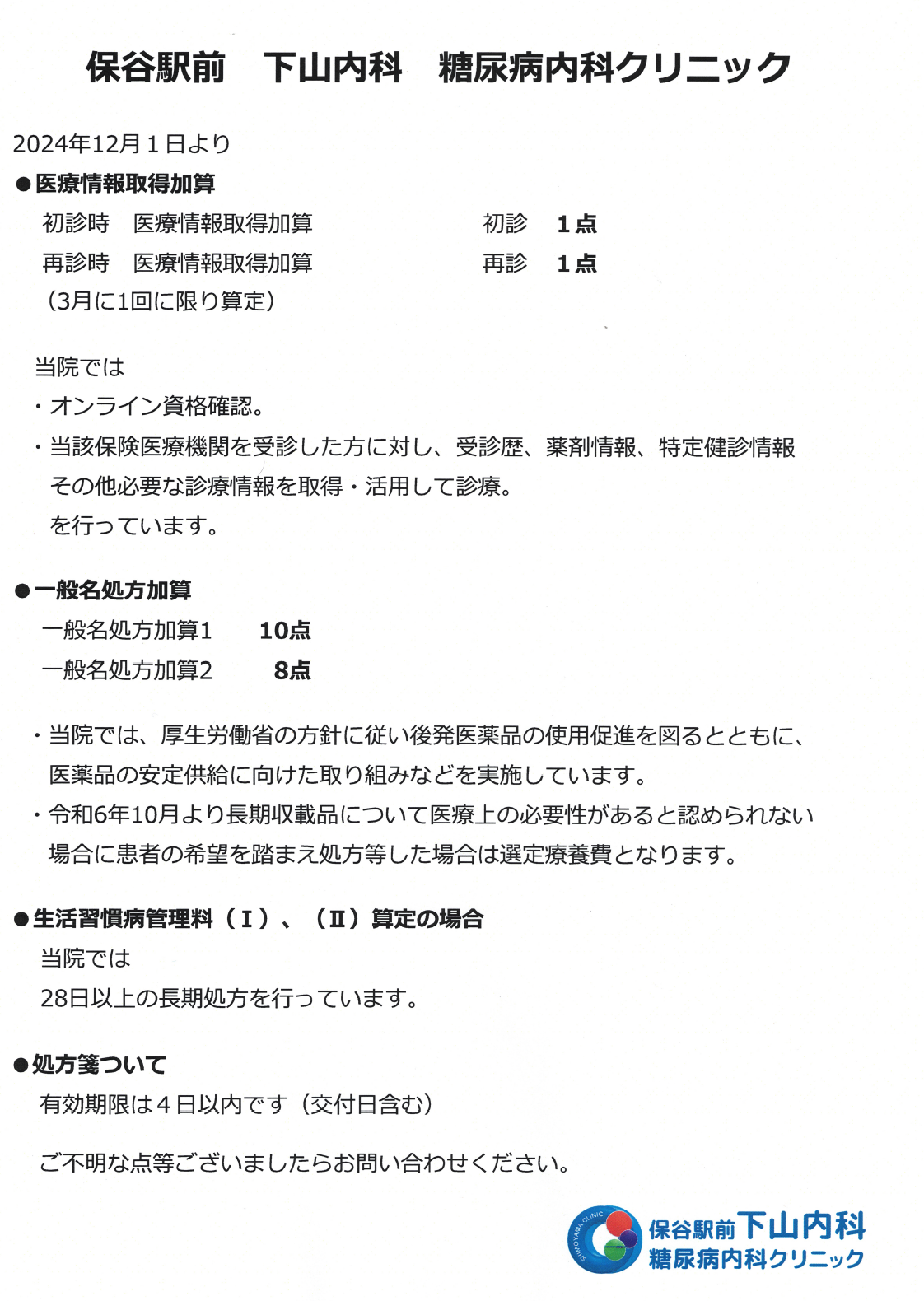 保谷駅前　下山内科　糖尿病内科クリニック

2024年12月１日より

●医療情報取得加算

初診時　医療情報取得加算　初診　１点

再診時　医療情報取得加算　再診　１点

（3月に1回に限り算定）

当院では

・オンライン資格確認。

・当該保険医療機関を受診した方に対し、受診歴、薬剤情報、特定健診情報その他必要な診療情報を取得・活用して診療。

を行っています。

●一般名処方加算

一般名処方加算1　10点

一般名処方加算2　8点

・当院では、厚生労働省の方針に従い後発医薬品の使用促進を図るとともに、医薬品の安定供給に向けた取り組みなどを実施しています。

・令和6年10月より長期収載品について医療上の必要性があると認められない場合に患者の希望を踏まえ処方等した場合は選定療養費となります。

●生活習慣病管理料（Ⅰ）、（Ⅱ）算定の場合

当院では

28日以上の長期処方を行っています。

●処方箋ついて

有効期限は４日以内です（交付日含む）

ご不明な点等ございましたらお問い合わせください。

SHIMOYAMA CLINIC

保谷駅前下山内科

糖尿病内科クリニック